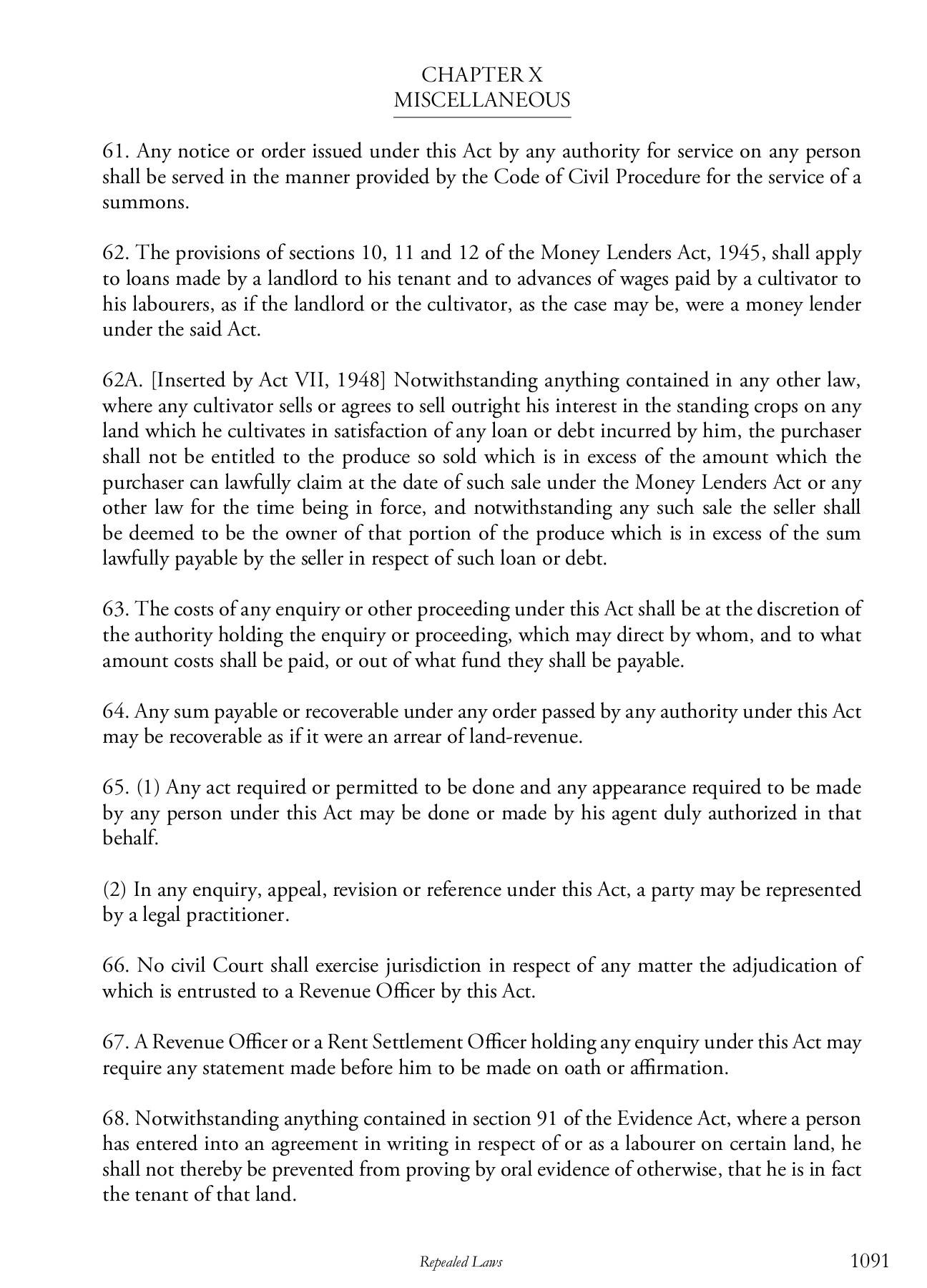 CHAPTER X
MISCELLANEOUS

61. Any notice or order issued under this Act by any authority for service on any person shall be served in the manner provided by the Code of Civil Procedure for the service of a summons.

62. The provisions of sections 10, 11 and 12 of the Money Lenders Act, 1945, shall apply to loans made by a landlord to his tenant and to advances of wages paid by a cultivator to his labourers, as if the landlord or the cultivator, as the case may be, were a money lender under the said Act.

62A. [Inserted by Act VII, 1948] Notwithstanding anything contained in any other law, where any cultivator sells or agrees to sell outright his interest in the standing crops on any land which he cultivates in satisfaction of any loan or debt incurred by him, the purchaser shall not be entitled to the produce so sold which is in excess of the amount which the purchaser can lawfully claim at the date of such sale under the Money Lenders Act or any other law for the time being in force, and notwithstanding any such sale the seller shall be deemed to be the owner of that portion of the produce which is in excess of the sum lawfully payable by the seller in respect of such loan or debt.

63. The costs of any enquiry or other proceeding under this Act shall be at the discretion of the authority holding the enquiry or proceeding, which may direct by whom, and to what amount costs shall be paid, or out of what fund they shall be payable.

64. Any sum payable or recoverable under any order passed by any authority under this Act may be recoverable as if it were an arrear of land-revenue.

65. (1) Any act required or permitted to be done and any appearance required to be made by any person under this Act may be done or made by his agent duly authorized in that behalf.

(2) In any enquiry, appeal, revision or reference under this Act, a party may be represented by a legal practitioner.

66. No civil Court shall exercise jurisdiction in respect of any matter the adjudication of which is entrusted to a Revenue Officer by this Act.

67. A Revenue Officer or a Rent Settlement Officer holding any enquiry under this Act may require any statement made before him to be made on oath or affirmation.

68. Notwithstanding anything contained in section 91 of the Evidence Act, where a person has entered into an agreement in writing in respect of or as a labourer on certain land, he shall not thereby be prevented from proving by oral evidence of otherwise, that he is in fact the tenant of that land.

Repealed Laws 1091